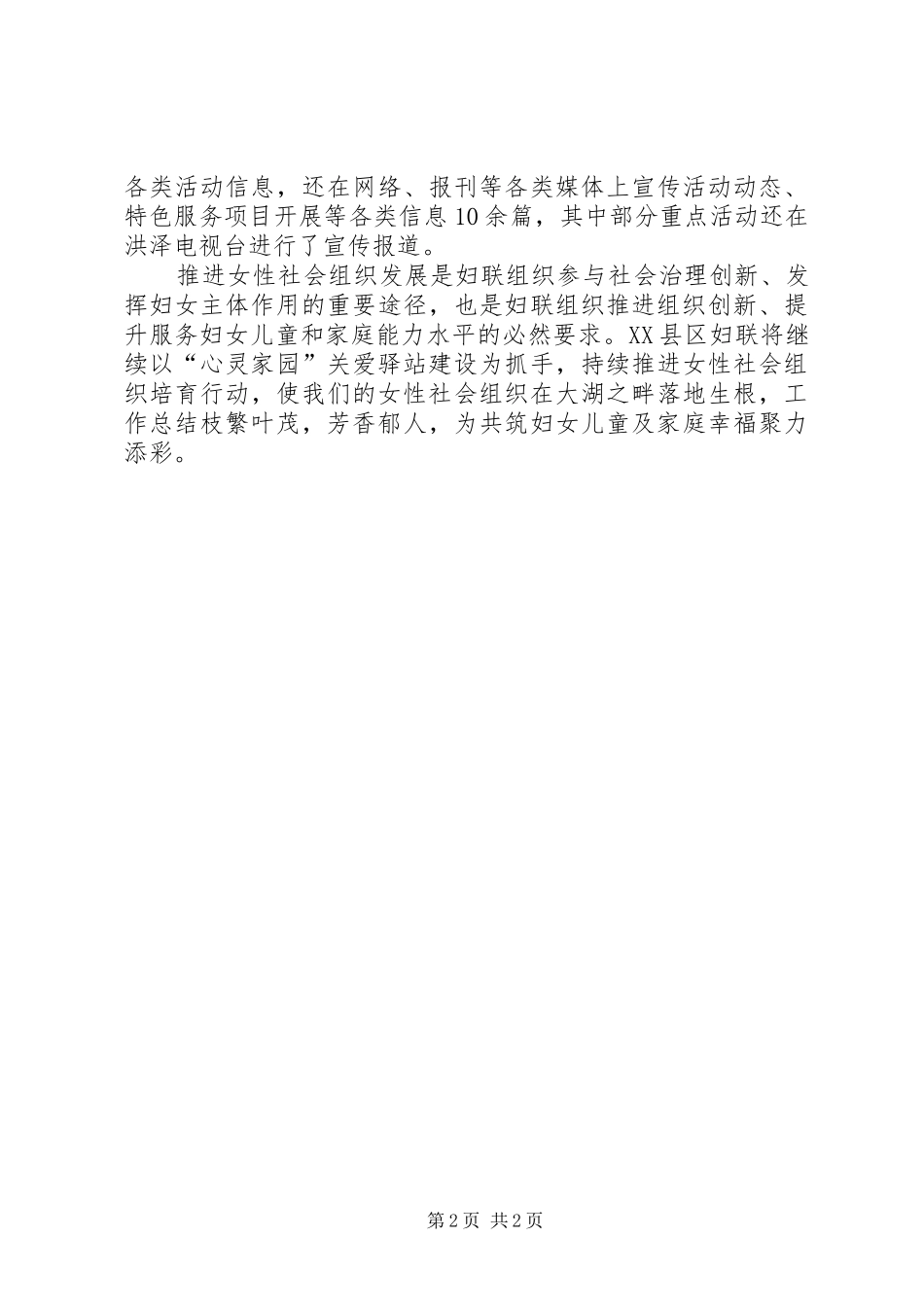 各类活动信息，还在网络、报刊等各类媒体上宣传活动动态、特色服务项目开展等各类信息10余篇，其中部分重点活动还在洪泽电视台进行了宣传报道。

推进女性社会组织发展是妇联组织参与社会治理创新、发挥妇女主体作用的重要途径，也是妇联组织推进组织创新、提升服务妇女儿童和家庭能力水平的必然要求。XX县区妇联将继续以“心灵家园”关爱驿站建设为抓手，持续推进女性社会组织培育行动，使我们的女性社会组织在大湖之畔落地生根，工作总结枝繁叶茂，芳香郁人，为共筑妇女儿童及家庭幸福聚力添彩。

第2页 共2页